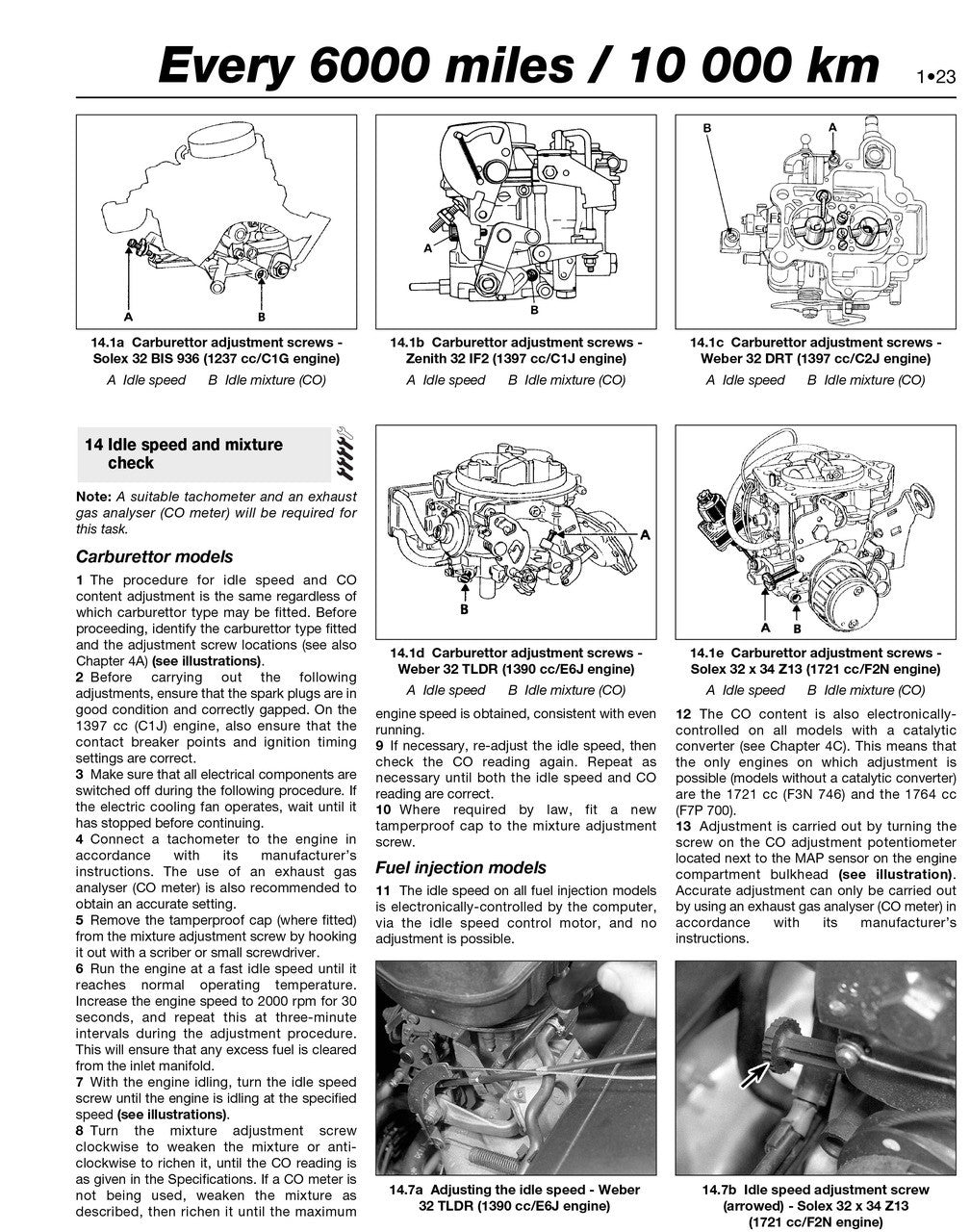 Every 6000 miles / 10 000 km

1•23

A

B

14.1a Carburettor adjustment screws - Solex 32 BIS 936 (1237 cc/C1G engine)

A Idle speed B Idle mixture (CO)

A

B

14.1b Carburettor adjustment screws - Zenith 32 IF2 (1397 cc/C1J engine)

A Idle speed B Idle mixture (CO)

B

A

14.1c Carburettor adjustment screws - Weber 32 DRT (1397 cc/C2J engine)

A Idle speed B Idle mixture (CO)

14 Idle speed and mixture check

Note: A suitable tachometer and an exhaust gas analyser (CO meter) will be required for this task.

Carburettor models

1 The procedure for idle speed and CO content adjustment is the same regardless of which carburettor type may be fitted. Before proceeding, identify the carburettor type fitted and the adjustment screw locations (see also Chapter 4A) (see illustrations).

2 Before carrying out the following adjustments, ensure that the spark plugs are in good condition and correctly gapped. On the 1397 cc (C1J) engine, also ensure that the contact breaker points and ignition timing settings are correct.

3 Make sure that all electrical components are switched off during the following procedure. If the electric cooling fan operates, wait until it has stopped before continuing.

4 Connect a tachometer to the engine in accordance with its manufacturer's instructions. The use of an exhaust gas analyser (CO meter) is also recommended to obtain an accurate setting.

5 Remove the tamperproof cap (where fitted) from the mixture adjustment screw by hooking it out with a scriber or small screwdriver.

6 Run the engine at a fast idle speed until it reaches normal operating temperature. Increase the engine speed to 2000 rpm for 30 seconds, and repeat this at three-minute intervals during the adjustment procedure. This will ensure that any excess fuel is cleared from the inlet manifold.

7 With the engine idling, turn the idle speed screw until the engine is idling at the specified speed (see illustrations).

8 Turn the mixture adjustment screw clockwise to weaken the mixture or anti-clockwise to richen it, until the CO reading is as given in the Specifications. If a CO meter is not being used, weaken the mixture as described, then richen it until the maximum

A

B

14.1d Carburettor adjustment screws - Weber 32 TLDR (1390 cc/E6J engine)

A Idle speed B Idle mixture (CO)

engine speed is obtained, consistent with even running.

9 If necessary, re-adjust the idle speed, then check the CO reading again. Repeat as necessary until both the idle speed and CO reading are correct.

10 Where required by law, fit a new tamperproof cap to the mixture adjustment screw.

Fuel injection models

11 The idle speed on all fuel injection models is electronically-controlled by the computer, via the idle speed control motor, and no adjustment is possible.

14.7a Adjusting the idle speed - Weber 32 TLDR (1390 cc/E6J engine)

A B

14.1e Carburettor adjustment screws - Solex 32 x 34 Z13 (1721 cc/F2N engine)

A Idle speed B Idle mixture (CO)

12 The CO content is also electronically-controlled on all models with a catalytic converter (see Chapter 4C). This means that the only engines on which adjustment is possible (models without a catalytic converter) are the 1721 cc (F3N 746) and the 1764 cc (F7P 700).

13 Adjustment is carried out by turning the screw on the CO adjustment potentiometer located next to the MAP sensor on the engine compartment bulkhead (see illustration). Accurate adjustment can only be carried out by using an exhaust gas analyser (CO meter) in accordance with its manufacturer's instructions.

14.7b Idle speed adjustment screw (arrowed) - Solex 32 x 34 Z13 (1721 cc/F2N engine)